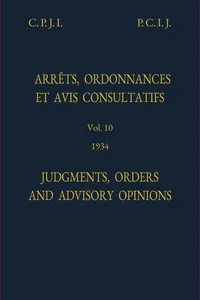 C. P. J. I.

P. C. I. J.

ARRÊTS, ORDONNANCES ET AVIS CONSULTATIFS

Vol. 10

1934

JUDGMENTS, ORDERS AND ADVISORY OPINIONS